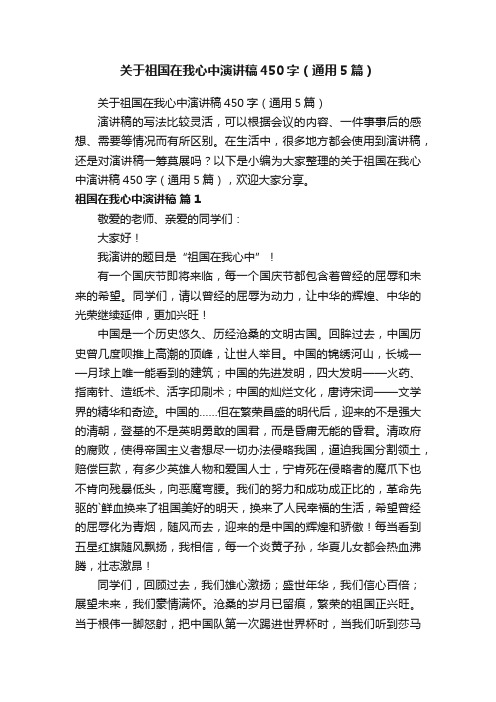 关于祖国在我心中演讲稿450字（通用5篇）

关于祖国在我心中演讲稿450字（通用5篇）

演讲稿的写法比较灵活，可以根据会议的内容、一件事事后的感想、需要等情况而有所区别。在生活中，很多地方都会使用到演讲稿，还是对演讲稿一筹莫展吗？以下是小编为大家整理的关于祖国在我心中演讲稿450字（通用5篇），欢迎大家分享。

祖国在我心中演讲稿 篇1

敬爱的老师、亲爱的同学们：

大家好！

我演讲的题目是“祖国在我心中”！

有一个国庆节即将来临，每一个国庆节都包含着曾经的屈辱和未来的希望。同学们，请以曾经的屈辱为动力，让中华的辉煌、中华的光荣继续延伸，更加兴旺！

中国是一个历史悠久、历经沧桑的文明古国。回眸过去，中国历史曾几度呗推上高潮的顶峰，让世人举目。中国的锦绣河山，长城——月球上唯一能看到的建筑；中国的先进发明，四大发明——火药、指南针、造纸术、活字印刷术；中国的灿烂文化，唐诗宋词——文学界的精华和奇迹。中国的……但在繁荣昌盛的明代后，迎来的不是强大的清朝，登基的不是英明勇敢的国君，而是昏庸无能的昏君。清政府的腐败，使得帝国主义者想尽一切办法侵略我国，逼迫我国分割领土，赔偿巨款，有多少英雄人物和爱国人士，宁肯死在侵略者的魔爪下也不肯向残暴低头，向恶魔弯腰。我们的努力和成功成正比的，革命先驱的`鲜血换来了祖国美好的明天，换来了人民幸福的生活，希望曾经的屈辱化为青烟，随风而去，迎来的是中国的辉煌和骄傲！每当看到五星红旗随风飘扬，我相信，每一个炎黄子孙，华夏儿女都会热血沸腾，壮志激昂！

同学们，回顾过去，我们雄心激扬；盛世年华，我们信心百倍；展望未来，我们豪情满怀。沧桑的岁月已留痕，繁荣的祖国正兴旺。当于根伟一脚怒射，把中国队第一次踢进世界杯时，当我们听到莎马